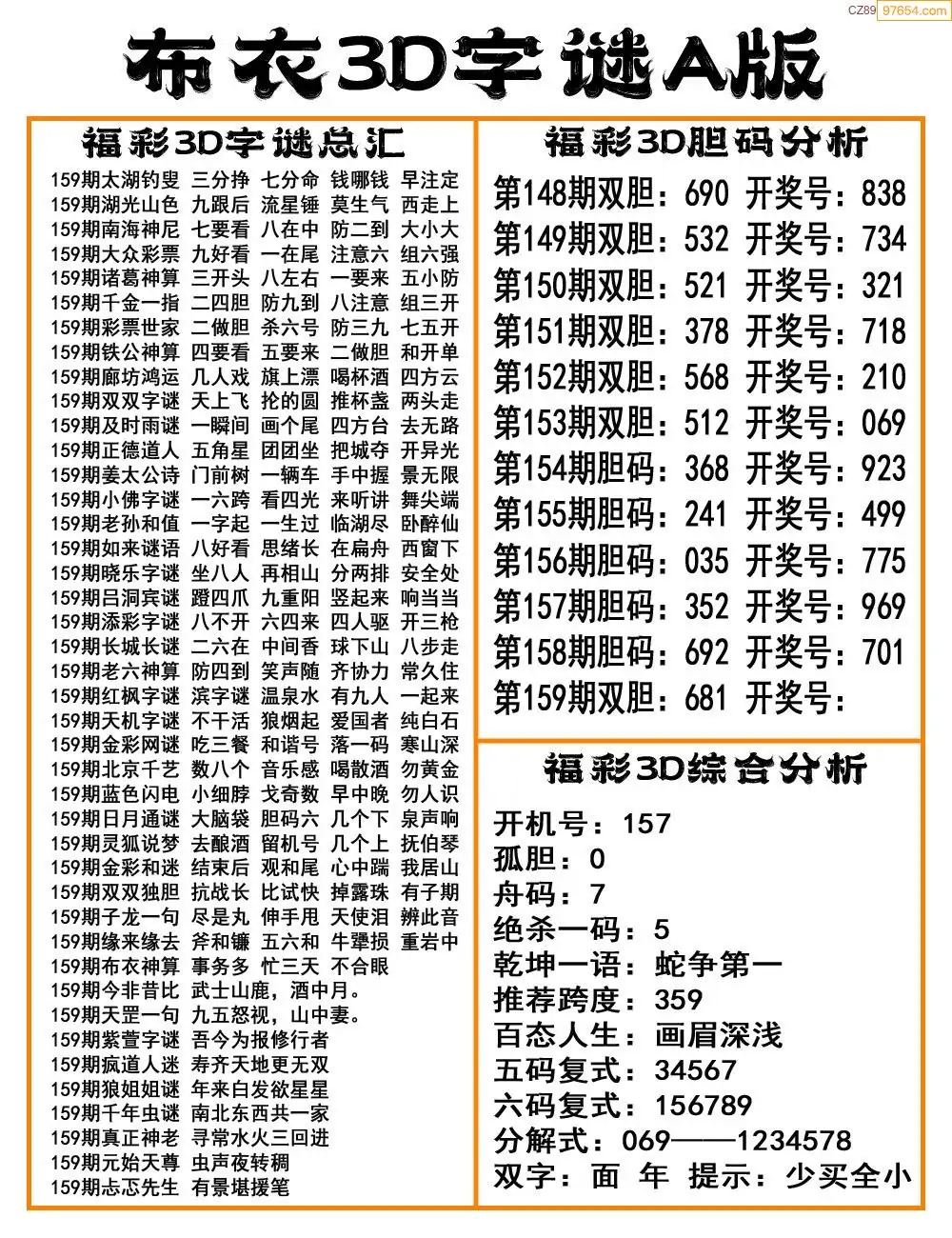 CZ89 97654.com

布衣3D字谜A版

福彩3D字谜总汇

159期太湖钓叟 三分挣 七分命 钱哪钱 早注定
159期湖光山色 九跟后 流星锤 莫生气 西走上
159期南海神尼 七要看 八在中 防二到 大小大
159期大众彩票 九好看 一在尾 注意六 组六强
159期诸葛神算 三开头 八左右 一要来 五小防
159期千金一指 二四胆 防九到 八注意 组三开
159期彩票世家 二做胆 杀六号 防三九 七五开
159期铁公神算 四要看 五要来 二做胆 和开单
159期廊坊鸿运 几人戏 旗上漂 喝杯酒 四方云
159期双双字谜 天上飞 抡的圆 推杯盏 两头走
159期及时雨谜 一瞬间 画个尾 四方台 去无路
159期正德道人 五角星 团团坐 把城夺 开异光
159期姜太公诗 门前树 一辆车 手中握 景无限
159期小佛字谜 一六跨 看四光 来听讲 舞尖端
159期老孙和值 一字起 一生过 临湖尽 卧醉仙
159期如来谜语 八好看 思绪长 在扁舟 西窗下
159期晓乐字谜 坐八人 再相山 分两排 安全处
159期吕洞宾谜 蹬四爪 九重阳 竖起来 响当当
159期添彩字谜 八不开 六四来 四人驱 开三枪
159期长城长谜 二六在 中间香 球下山 八步走
159期老六神算 防四到 笑声随 齐协力 常久住
159期红枫字谜 滨字谜 温泉水 有九人 一起来
159期天机字谜 不干活 狼烟起 爱国者 纯白石
159期金彩网谜 吃三餐 和谐号 落一码 寒山深
159期北京千艺 数八个 音乐感 喝散酒 勿黄金
159期蓝色闪电 小细脖 戈奇数 早中晚 勿人识
159期日月通谜 大脑袋 胆码六 几个下 泉声响
159期灵狐说梦 去酿酒 留机号 几个上 抚伯琴
159期金彩和迷 结束后 观和尾 心中踹 我居山
159期双双独胆 抗战长 比试快 掉露珠 有子期
159期子龙一句 尽是丸 伸手用 天使泪 辨此音
159期缘来缘去 斧和镰 五六和 牛犟损 重岩中
159期布衣神算 事务多 忙三天 不合眼
159期今非昔比 武士山鹿，酒中月。
159期天罡一句 九五怒视，山中妻。
159期紫萱字谜 吾今为报修行者
159期疯道人迷 寿齐天地更无双
159期狼姐姐谜 年来白发欲星星
159期千年虫谜 南北东西共一家
159期真正神老 寻常水火三回进
159期元始天尊 虫声夜转稠
159期忐忑先生 有景堪援笔

福彩3D胆码分析

第148期双胆：690 开奖号：838
第149期双胆：532 开奖号：734
第150期双胆：521 开奖号：321
第151期双胆：378 开奖号：718
第152期双胆：568 开奖号：210
第153期双胆：512 开奖号：069
第154期胆码：368 开奖号：923
第155期胆码：241 开奖号：499
第156期胆码：035 开奖号：775
第157期胆码：352 开奖号：969
第158期胆码：692 开奖号：701
第159期双胆：681 开奖号：

福彩3D综合分析

开机号：157
孤胆：0
舟码：7
绝杀一码：5
乾坤一语：蛇争第一
推荐跨度：359
百态人生：画眉深浅
五码复式：34567
六码复式：156789
分解式：069——1234578
双字：面 年 提示：少买全小